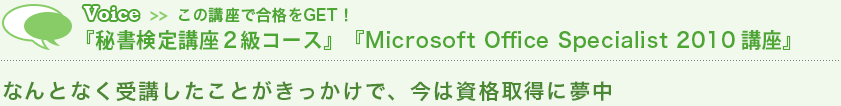 Voice >> この講座で合格をGET！
『秘書検定講座２級コース』『Microsoft Office Specialist 2010 講座』

なんとなく受講したことがきっかけで、今は資格取得に夢中